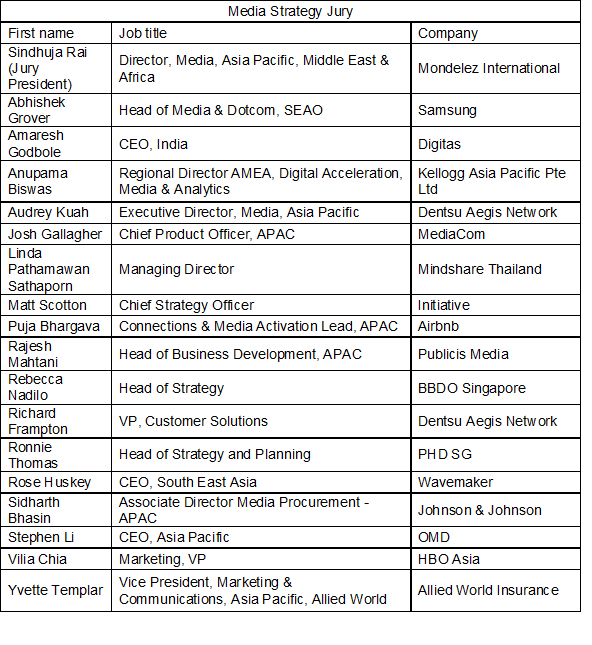 Media Strategy Jury

| First name | Job title | Company |
|---|---|---|
| Sindhuja Rai (Jury President) | Director, Media, Asia Pacific, Middle East & Africa | Mondelez International |
| Abhishek Grover | Head of Media & Dotcom, SEAO | Samsung |
| Amaresh Godbole | CEO, India | Digitas |
| Anupama Biswas | Regional Director AMEA, Digital Acceleration, Media & Analytics | Kellogg Asia Pacific Pte Ltd |
| Audrey Kuah | Executive Director, Media, Asia Pacific | Dentsu Aegis Network |
| Josh Gallagher | Chief Product Officer, APAC | MediaCom |
| Linda Pathamawan Sathaporn | Managing Director | Mindshare Thailand |
| Matt Scotton | Chief Strategy Officer | Initiative |
| Puja Bhargava | Connections & Media Activation Lead, APAC | Airbnb |
| Rajesh Mahtani | Head of Business Development, APAC | Publicis Media |
| Rebecca Nadilo | Head of Strategy | BBDO Singapore |
| Richard Frampton | VP, Customer Solutions | Dentsu Aegis Network |
| Ronnie Thomas | Head of Strategy and Planning | PHD SG |
| Rose Huskey | CEO, South East Asia | Wavemaker |
| Sidharth Bhasin | Associate Director Media Procurement - APAC | Johnson & Johnson |
| Stephen Li | CEO, Asia Pacific | OMD |
| Vilia Chia | Marketing, VP | HBO Asia |
| Yvette Templar | Vice President, Marketing & Communications, Asia Pacific, Allied World | Allied World Insurance |